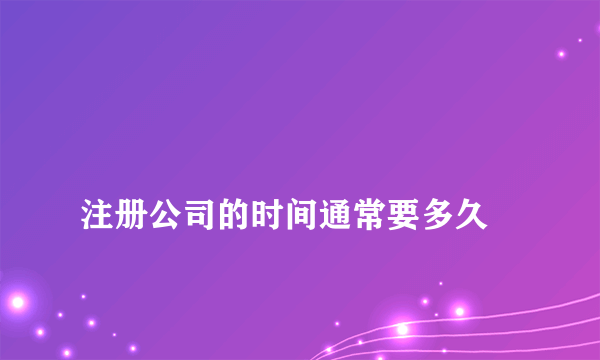 注册公司的时间通常要多久